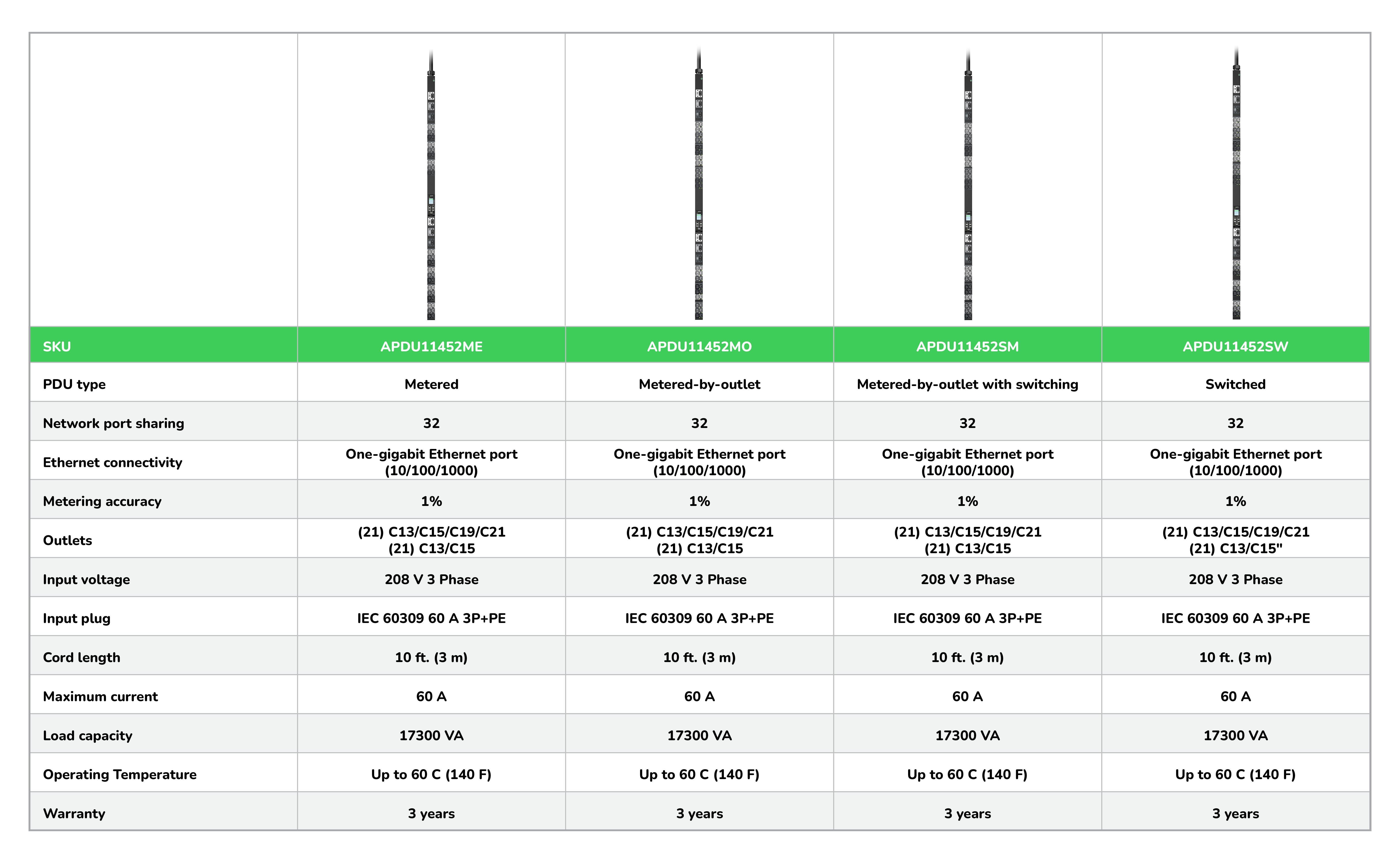 | SKU | APDU11452ME | APDU11452MO | APDU11452SM | APDU11452SW |
|---|---|---|---|---|
| PDU type | Metered | Metered-by-outlet | Metered-by-outlet with switching | Switched |
| Network port sharing | 32 | 32 | 32 | 32 |
| Ethernet connectivity | One-gigabit Ethernet port (10/100/1000) | One-gigabit Ethernet port (10/100/1000) | One-gigabit Ethernet port (10/100/1000) | One-gigabit Ethernet port (10/100/1000) |
| Metering accuracy | 1% | 1% | 1% | 1% |
| Outlets | (21) C13/C15/C19/C21 (21) C13/C15 | (21) C13/C15/C19/C21 (21) C13/C15 | (21) C13/C15/C19/C21 (21) C13/C15 | (21) C13/C15/C19/C21 (21) C13/C15" |
| Input voltage | 208 V 3 Phase | 208 V 3 Phase | 208 V 3 Phase | 208 V 3 Phase |
| Input plug | IEC 60309 60 A 3P+PE | IEC 60309 60 A 3P+PE | IEC 60309 60 A 3P+PE | IEC 60309 60 A 3P+PE |
| Cord length | 10 ft. (3 m) | 10 ft. (3 m) | 10 ft. (3 m) | 10 ft. (3 m) |
| Maximum current | 60 A | 60 A | 60 A | 60 A |
| Load capacity | 17300 VA | 17300 VA | 17300 VA | 17300 VA |
| Operating Temperature | Up to 60 C (140 F) | Up to 60 C (140 F) | Up to 60 C (140 F) | Up to 60 C (140 F) |
| Warranty | 3 years | 3 years | 3 years | 3 years |